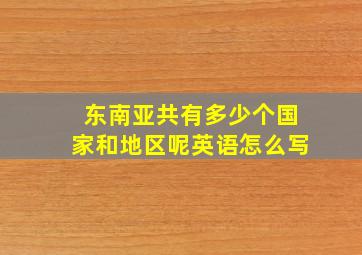 东南亚共有多少个国家和地区呢英语怎么写